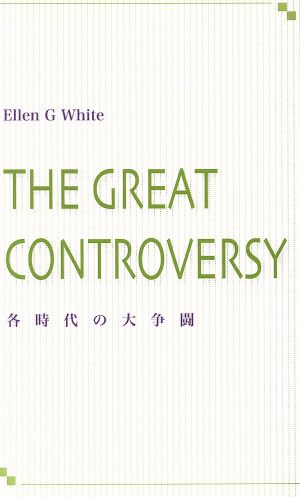 Ellen G White

THE GREAT CONTROVERSY

各時代の大争闘